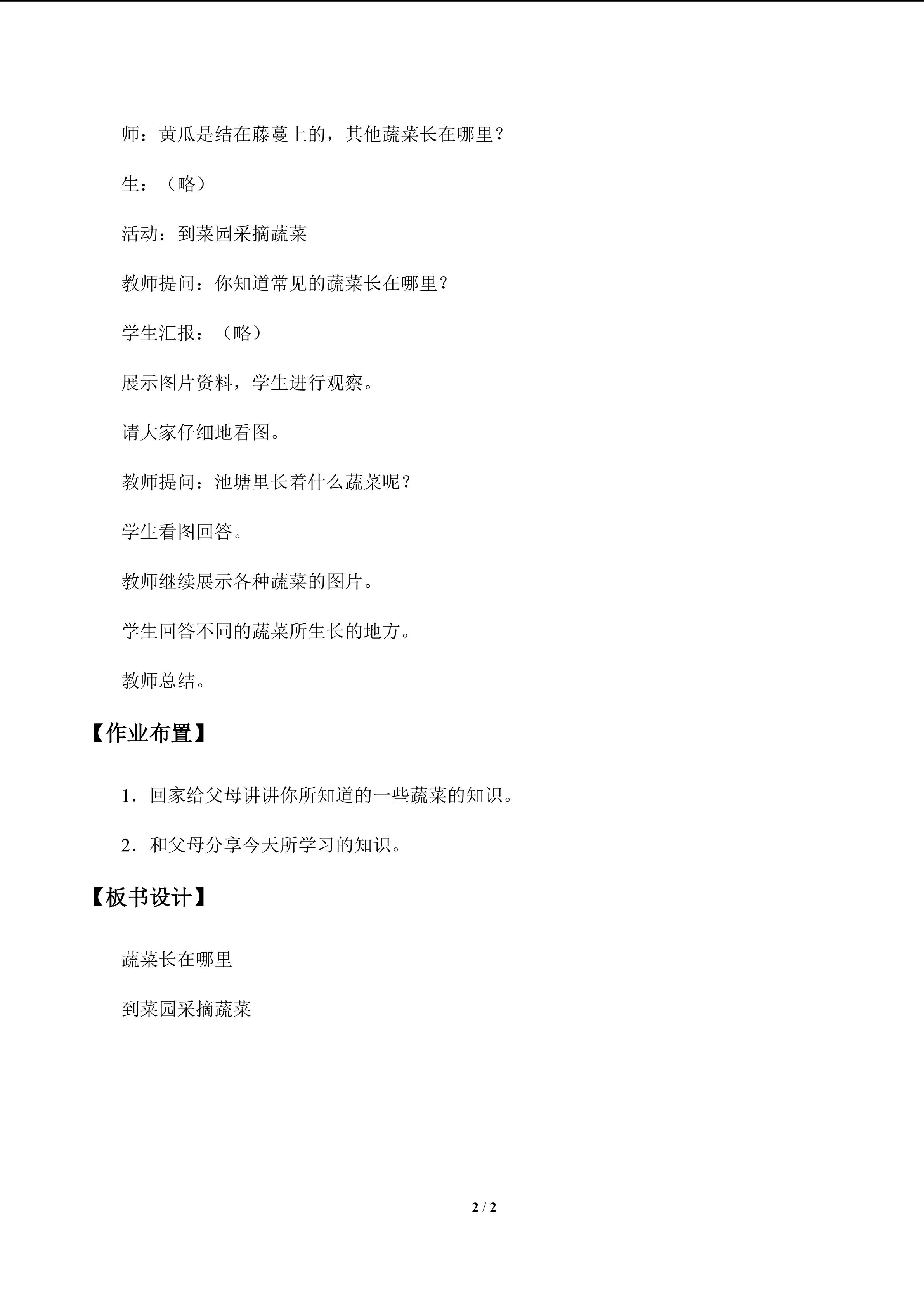 师：黄瓜是结在藤蔓上的，其他蔬菜长在哪里？

生：（略）

活动：到菜园采摘蔬菜

教师提问：你知道常见的蔬菜长在哪里？

学生汇报：（略）

展示图片资料，学生进行观察。

请大家仔细地看图。

教师提问：池塘里长着什么蔬菜呢？

学生看图回答。

教师继续展示各种蔬菜的图片。

学生回答不同的蔬菜所生长的地方。

教师总结。

【作业布置】

1.回家给父母讲讲你所知道的一些蔬菜的知识。

2.和父母分享今天所学习的知识。

【板书设计】

蔬菜长在哪里

到菜园采摘蔬菜

2 / 2